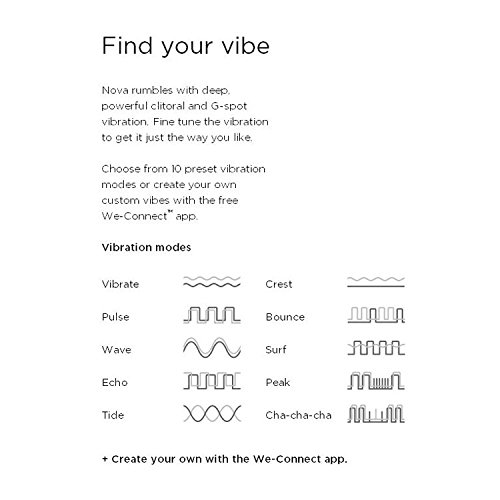 Find your vibe

Nova rumbles with deep, powerful clitoral and G-spot vibration. Fine tune the vibration to get it just the way you like.

Choose from 10 preset vibration modes or create your own custom vibes with the free We-Connect™ app.

Vibration modes

Vibrate

Pulse

Wave

Echo

Tide

Crest

Bounce

Surf

Peak

Cha-cha-cha

+ Create your own with the We-Connect app.